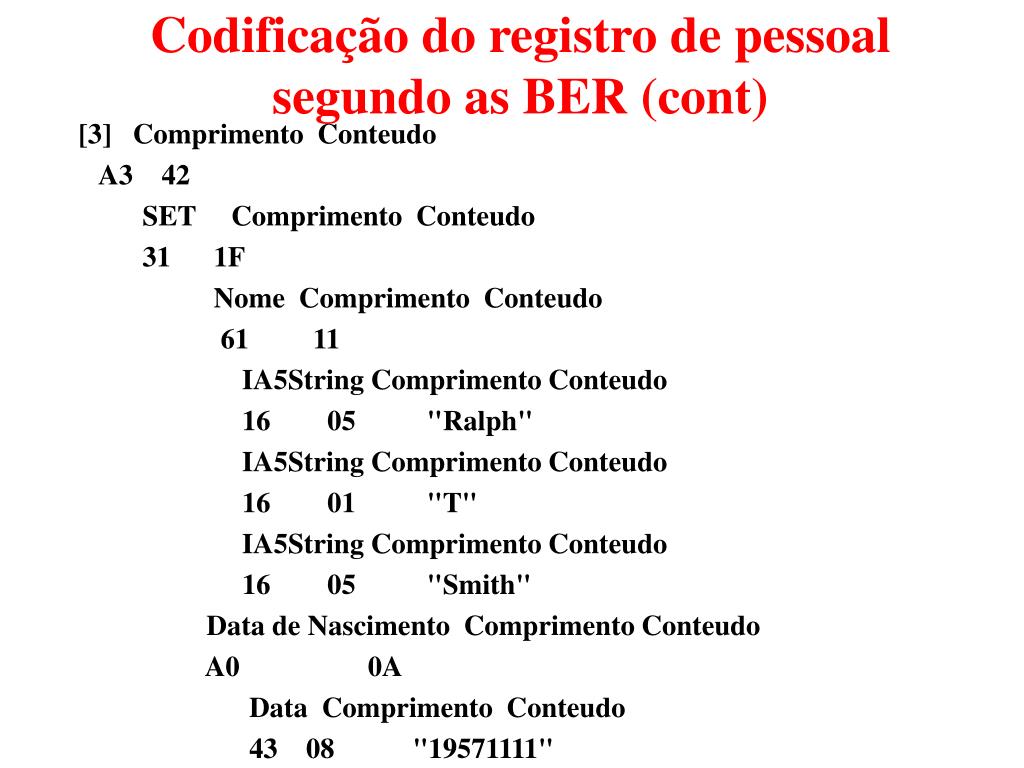 Codificação do registro de pessoal segundo as BER (cont)

[3] Comprimento Conteudo
A3 42
SET Comprimento Conteudo
31 1F
Nome Comprimento Conteudo
61 11
IA5String Comprimento Conteudo
16 05 "Ralph"
IA5String Comprimento Conteudo
16 01 "T"
IA5String Comprimento Conteudo
16 05 "Smith"
Data de Nascimento Comprimento Conteudo
A0 0A
Data Comprimento Conteudo
43 08 "19571111"